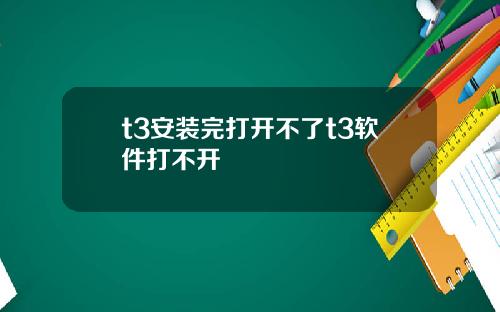 t3安装完打开不了t3软件打不开